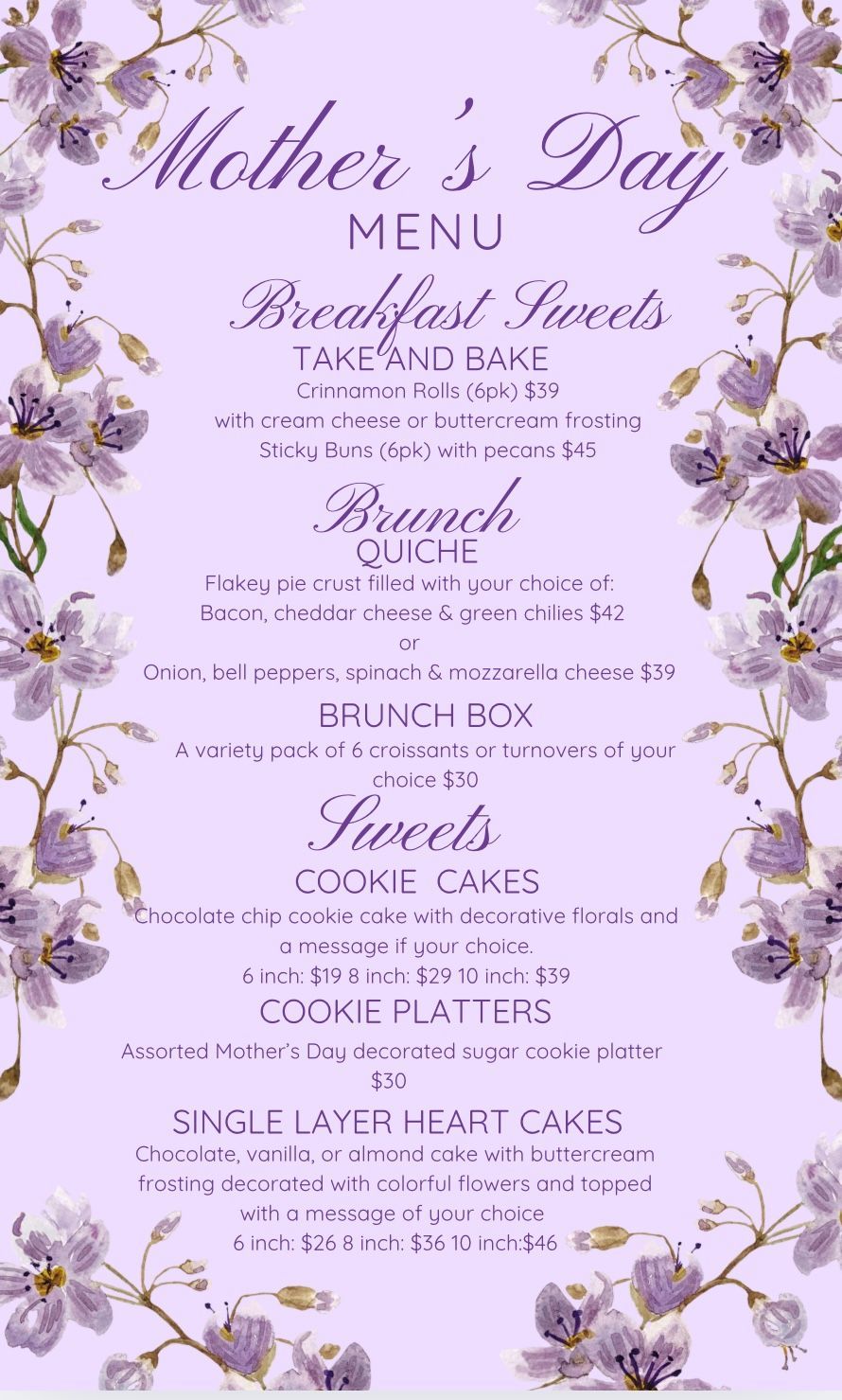 Mother's Day
MENU

Breakfast Sweets
TAKE AND BAKE
Crinnamon Rolls (6pk) $39
with cream cheese or buttercream frosting
Sticky Buns (6pk) with pecans $45

Brunch
QUICHE
Flakey pie crust filled with your choice of:
Bacon, cheddar cheese & green chilies $42
or
Onion, bell peppers, spinach & mozzarella cheese $39

BRUNCH BOX
A variety pack of 6 croissants or turnovers of your choice $30

Sweets
COOKIE CAKES
Chocolate chip cookie cake with decorative florals and a message if your choice.
6 inch: $19 8 inch: $29 10 inch: $39

COOKIE PLATTERS
Assorted Mother's Day decorated sugar cookie platter $30

SINGLE LAYER HEART CAKES
Chocolate, vanilla, or almond cake with buttercream frosting decorated with colorful flowers and topped with a message of your choice
6 inch: $26 8 inch: $36 10 inch:$46